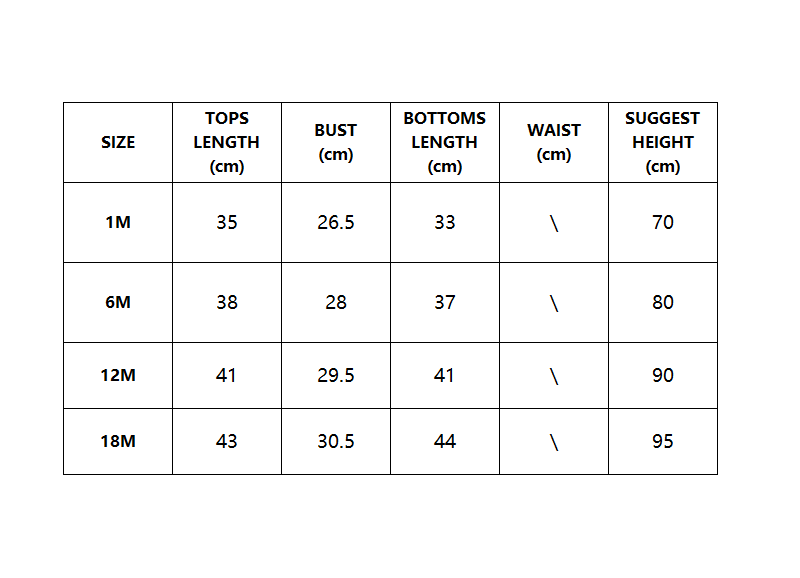 | SIZE | TOPS LENGTH (cm) | BUST (cm) | BOTTOMS LENGTH (cm) | WAIST (cm) | SUGGEST HEIGHT (cm) |
|---|---|---|---|---|---|
| 1M | 35 | 26.5 | 33 | \ | 70 |
| 6M | 38 | 28 | 37 | \ | 80 |
| 12M | 41 | 29.5 | 41 | \ | 90 |
| 18M | 43 | 30.5 | 44 | \ | 95 |